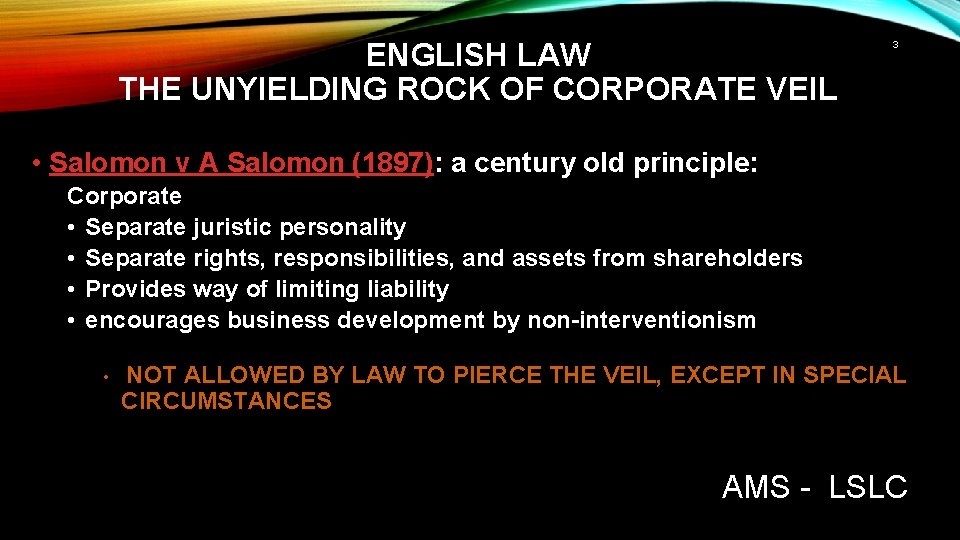 ENGLISH LAW
THE UNYIELDING ROCK OF CORPORATE VEIL

3

• Salomon v A Salomon (1897): a century old principle:

Corporate
• Separate juristic personality
• Separate rights, responsibilities, and assets from shareholders
• Provides way of limiting liability
• encourages business development by non-interventionism

• NOT ALLOWED BY LAW TO PIERCE THE VEIL, EXCEPT IN SPECIAL CIRCUMSTANCES

AMS - LSLC